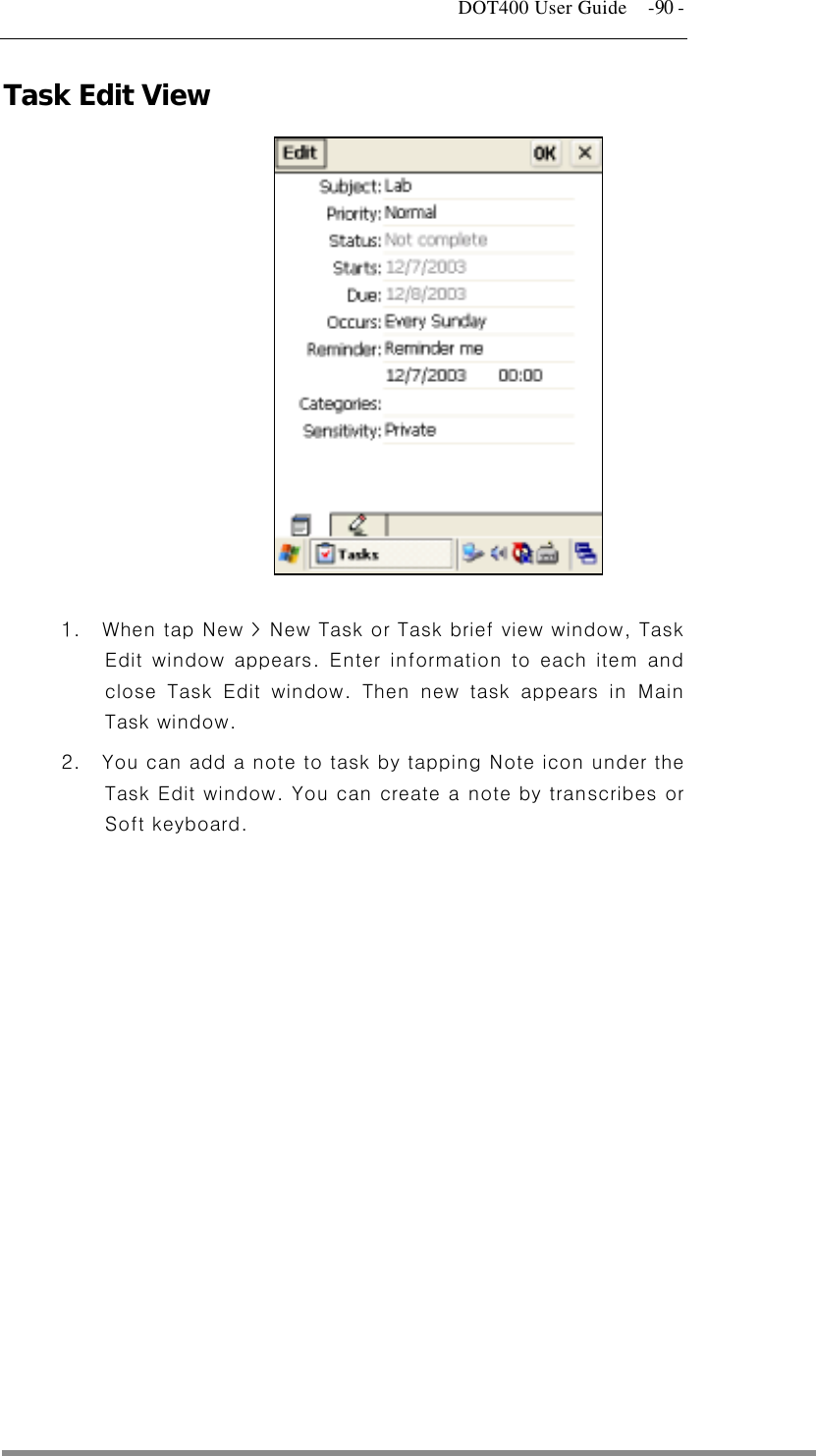 DOT400 User Guide -90 -

Task Edit View

Edit OK ×

Subject: Lab
Priority: Normal
Status: Not complete
Starts: 12/7/2003
Due: 12/8/2003
Occurs: Every Sunday
Reminder: Reminder me
12/7/2003 00:00
Categories:
Sensitivity: Private

Tasks

1. When tap New > New Task or Task brief view window, Task Edit window appears. Enter information to each item and close Task Edit window. Then new task appears in Main Task window.

2. You can add a note to task by tapping Note icon under the Task Edit window. You can create a note by transcribes or Soft keyboard.